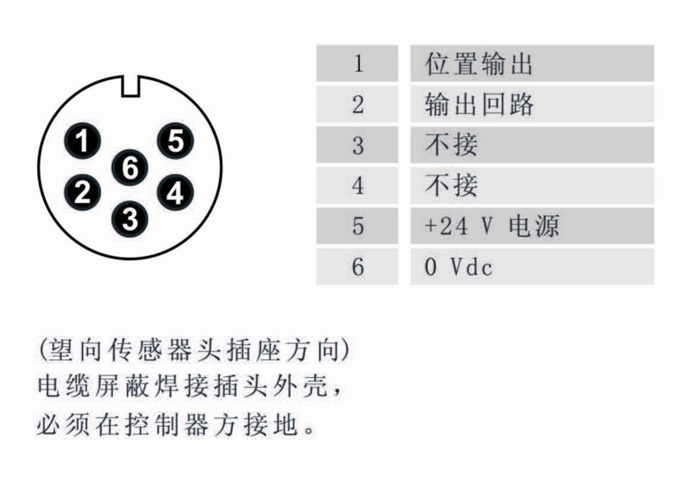 1
5
6
2
4
3

| 1 | 位置输出 |
|---|---|
| 2 | 输出回路 |
| 3 | 不接 |
| 4 | 不接 |
| 5 | +24 V 电源 |
| 6 | 0 Vdc |

(望向传感器头插座方向)
电缆屏蔽焊接插头外壳,
必须在控制器方接地。